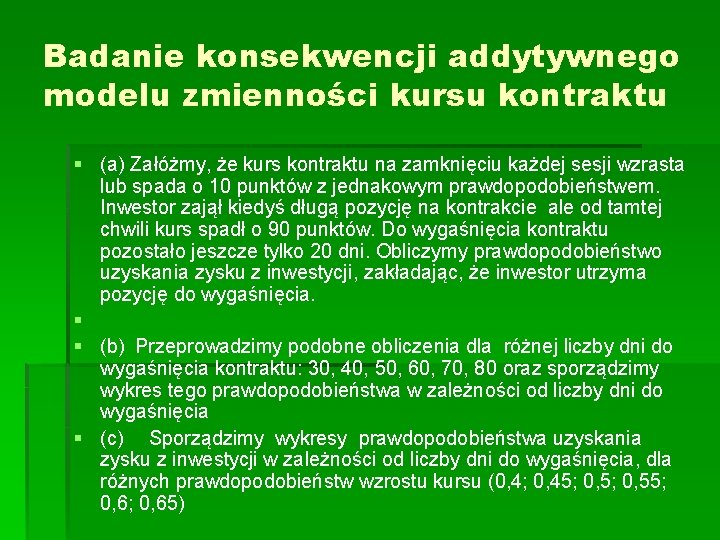 Badanie konsekwencji addytywnego modelu zmienności kursu kontraktu

▪ (a) Załóżmy, że kurs kontraktu na zamknięciu każdej sesji wzrasta lub spada o 10 punktów z jednakowym prawdopodobieństwem. Inwestor zajął kiedyś długą pozycję na kontrakcie ale od tamtej chwili kurs spadł o 90 punktów. Do wygaśnięcia kontraktu pozostało jeszcze tylko 20 dni. Obliczymy prawdopodobieństwo uzyskania zysku z inwestycji, zakładając, że inwestor utrzyma pozycję do wygaśnięcia.

▪

▪ (b) Przeprowadzimy podobne obliczenia dla różnej liczby dni do wygaśnięcia kontraktu: 30, 40, 50, 60, 70, 80 oraz sporządzimy wykres tego prawdopodobieństwa w zależności od liczby dni do wygaśnięcia

▪ (c) Sporządzimy wykresy prawdopodobieństwa uzyskania zysku z inwestycji w zależności od liczby dni do wygaśnięcia, dla różnych prawdopodobieństw wzrostu kursu (0,4; 0,45; 0,5; 0,55; 0,6; 0,65)